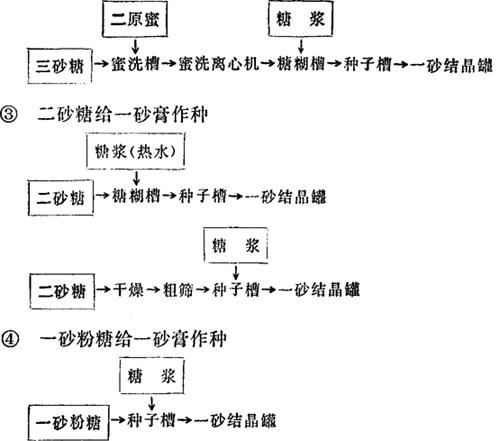 二原蜜

糖　浆

三砂糖 → 蜜洗槽 → 蜜洗离心机 → 糖糊槽 → 种子槽 → 一砂结晶罐

③　二砂糖给一砂膏作种

糖浆(热水)

二砂糖 → 糖糊槽 → 种子槽 → 一砂结晶罐

糖　浆

二砂糖 → 干燥 → 粗筛 → 种子槽 → 一砂结晶罐

④　一砂粉糖给一砂膏作种

糖　浆

一砂粉糖 → 种子槽 → 一砂结晶罐